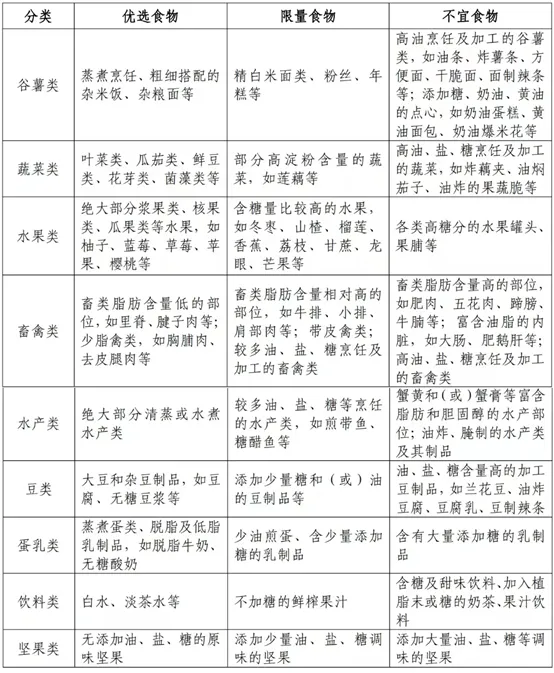 | 分类 | 优选食物 | 限量食物 | 不宜食物 |
|---|---|---|---|
| 谷薯类 | 蒸煮烹饪、粗细搭配的杂米饭、杂粮面等 | 精白米面类、粉丝、年糕等 | 高油烹饪及加工的谷薯类，如油条、炸薯条、方便面、干脆面、面制辣条等；添加糖、奶油、黄油的点心，如奶油蛋糕、黄油面包、奶油爆米花等 |
| 蔬菜类 | 叶菜类、瓜茄类、鲜豆类、花芽类、菌藻类等 | 部分高淀粉含量的蔬菜，如莲藕等 | 高油、盐、糖烹饪及加工的蔬菜，如炸藕夹、油焖茄子、油炸的果蔬脆等 |
| 水果类 | 绝大部分浆果类、核果类、瓜果类等水果，如柚子、蓝莓、草莓、苹果、樱桃等 | 含糖量比较高的水果，如冬枣、山楂、榴莲、香蕉、荔枝、甘蔗、龙眼、芒果等 | 各类高糖分的水果罐头、果脯等 |
| 畜禽类 | 畜类脂肪含量低的部位，如里脊、腱子肉等；少脂禽类，如胸脯肉、去皮腿肉等 | 畜类脂肪含量相对高的部位，如牛排、小排、肩部肉等；带皮禽类；较多油、盐、糖烹饪及加工的畜禽类 | 畜类脂肪含量高的部位，如肥肉、五花肉、蹄膀、牛腩等；富含油脂的内脏，如大肠、肥鹅肝等；高油、盐、糖烹饪及加工的畜禽类 |
| 水产类 | 绝大部分清蒸或水煮水产类 | 较多油、盐、糖等烹饪的水产类，如煎带鱼、糖醋鱼等 | 蟹黄和（或）蟹膏等富含脂肪和胆固醇的水产部位；油炸、腌制的水产类及其制品 |
| 豆类 | 大豆和杂豆制品，如豆腐、无糖豆浆等 | 添加少量糖和（或）油的豆制品等 | 油、盐、糖含量高的加工豆制品，如兰花豆、油炸豆腐、豆腐乳、豆制辣条 |
| 蛋乳类 | 蒸煮蛋类、脱脂及低脂乳制品，如脱脂牛奶、无糖酸奶 | 少油煎蛋、含少量添加糖的乳制品 | 含有大量添加糖的乳制品 |
| 饮料类 | 白水、淡茶水等 | 不加糖的鲜榨果汁 | 含糖及甜味饮料、加入植脂末或糖的奶茶、果汁饮料 |
| 坚果类 | 无添加油、盐、糖的原味坚果 | 添加少量油、盐、糖调味的坚果 | 添加大量油、盐、糖等调味的坚果 |